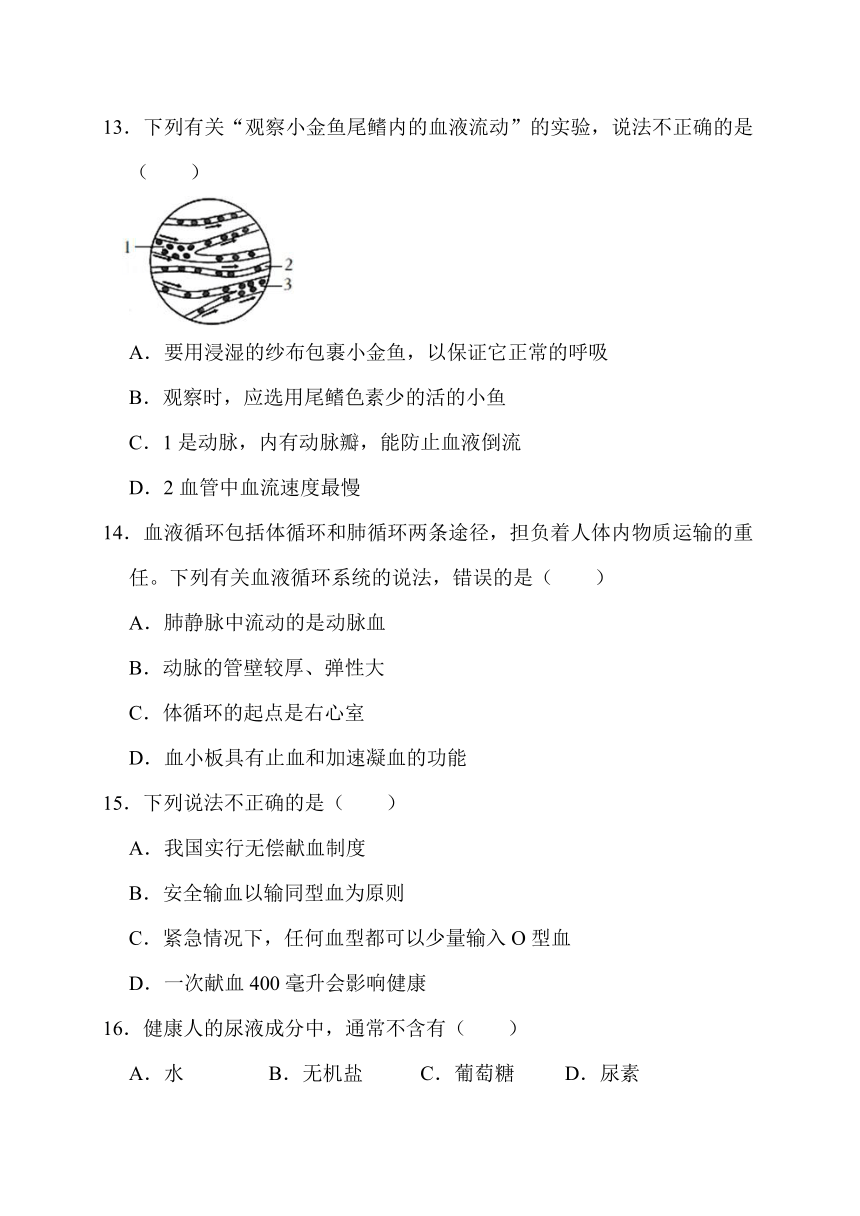 13．下列有关“观察小金鱼尾鳍内的血液流动”的实验，说法不正确的是（　　）

1
2
3

A．要用浸湿的纱布包裹小金鱼，以保证它正常的呼吸

B．观察时，应选用尾鳍色素少的活的小鱼

C．1 是动脉，内有动脉瓣，能防止血液倒流

D．2 血管中血流速度最慢

14．血液循环包括体循环和肺循环两条途径，担负着人体内物质运输的重任。下列有关血液循环系统的说法，错误的是（　　）

A．肺静脉中流动的是动脉血

B．动脉的管壁较厚、弹性大

C．体循环的起点是右心室

D．血小板具有止血和加速凝血的功能

15．下列说法不正确的是（　　）

A．我国实行无偿献血制度

B．安全输血以输同型血为原则

C．紧急情况下，任何血型都可以少量输入 O 型血

D．一次献血 400 毫升会影响健康

16．健康人的尿液成分中，通常不含有（　　）

A．水　　B．无机盐　　C．葡萄糖　　D．尿素